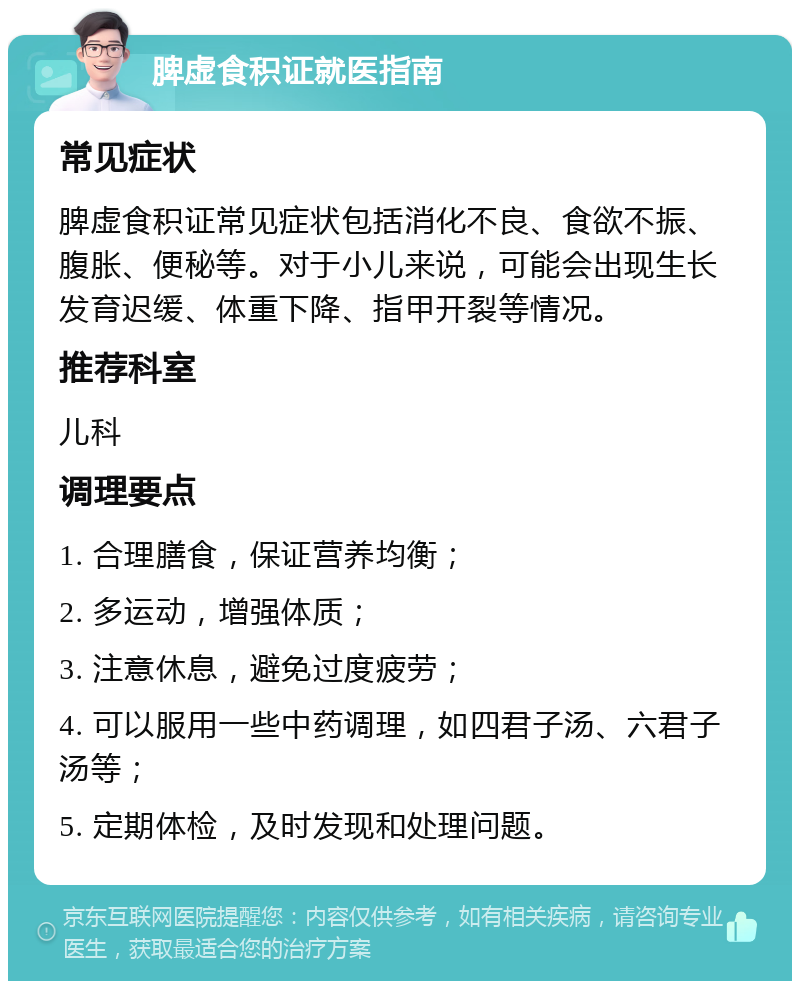 脾虚食积证就医指南

常见症状

脾虚食积证常见症状包括消化不良、食欲不振、腹胀、便秘等。对于小儿来说，可能会出现生长发育迟缓、体重下降、指甲开裂等情况。

推荐科室

儿科

调理要点

1. 合理膳食，保证营养均衡；

2. 多运动，增强体质；

3. 注意休息，避免过度疲劳；

4. 可以服用一些中药调理，如四君子汤、六君子汤等；

5. 定期体检，及时发现和处理问题。

京东互联网医院提醒您：内容仅供参考，如有相关疾病，请咨询专业医生，获取最适合您的治疗方案